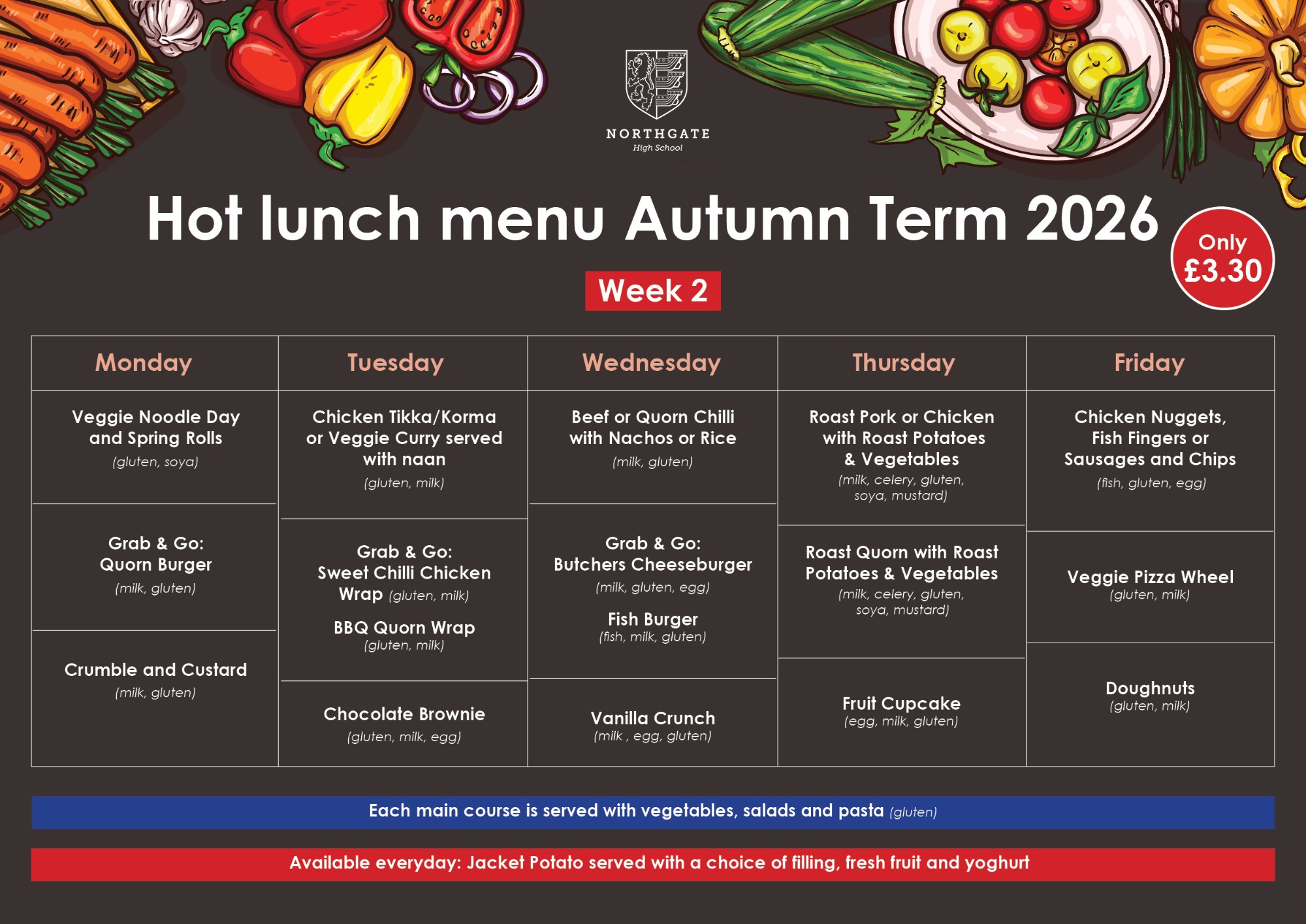 NORTHGATE
High School

Hot lunch menu Autumn Term 2026

Only £3.30

Week 2

| Monday | Tuesday | Wednesday | Thursday | Friday |
|---|---|---|---|---|
| Veggie Noodle Day and Spring Rolls (gluten, soya) | Chicken Tikka/Korma or Veggie Curry served with naan (gluten, milk) | Beef or Quorn Chilli with Nachos or Rice (milk, gluten) | Roast Pork or Chicken with Roast Potatoes & Vegetables (milk, celery, gluten, soya, mustard) | Chicken Nuggets, Fish Fingers or Sausages and Chips (fish, gluten, egg) |
| Grab & Go: Quorn Burger (milk, gluten) | Grab & Go: Sweet Chilli Chicken Wrap (gluten, milk) BBQ Quorn Wrap (gluten, milk) | Grab & Go: Butchers Cheeseburger (milk, gluten, egg) Fish Burger (fish, milk, gluten) | Roast Quorn with Roast Potatoes & Vegetables (milk, celery, gluten, soya, mustard) | Veggie Pizza Wheel (gluten, milk) |
| Crumble and Custard (milk, gluten) | Chocolate Brownie (gluten, milk, egg) | Vanilla Crunch (milk , egg, gluten) | Fruit Cupcake (egg, milk, gluten) | Doughnuts (gluten, milk) |

Each main course is served with vegetables, salads and pasta (gluten)

Available everyday: Jacket Potato served with a choice of filling, fresh fruit and yoghurt